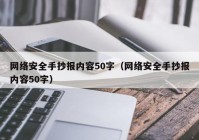 网络安全手抄报内容50字（网络安全手抄报内容50字）